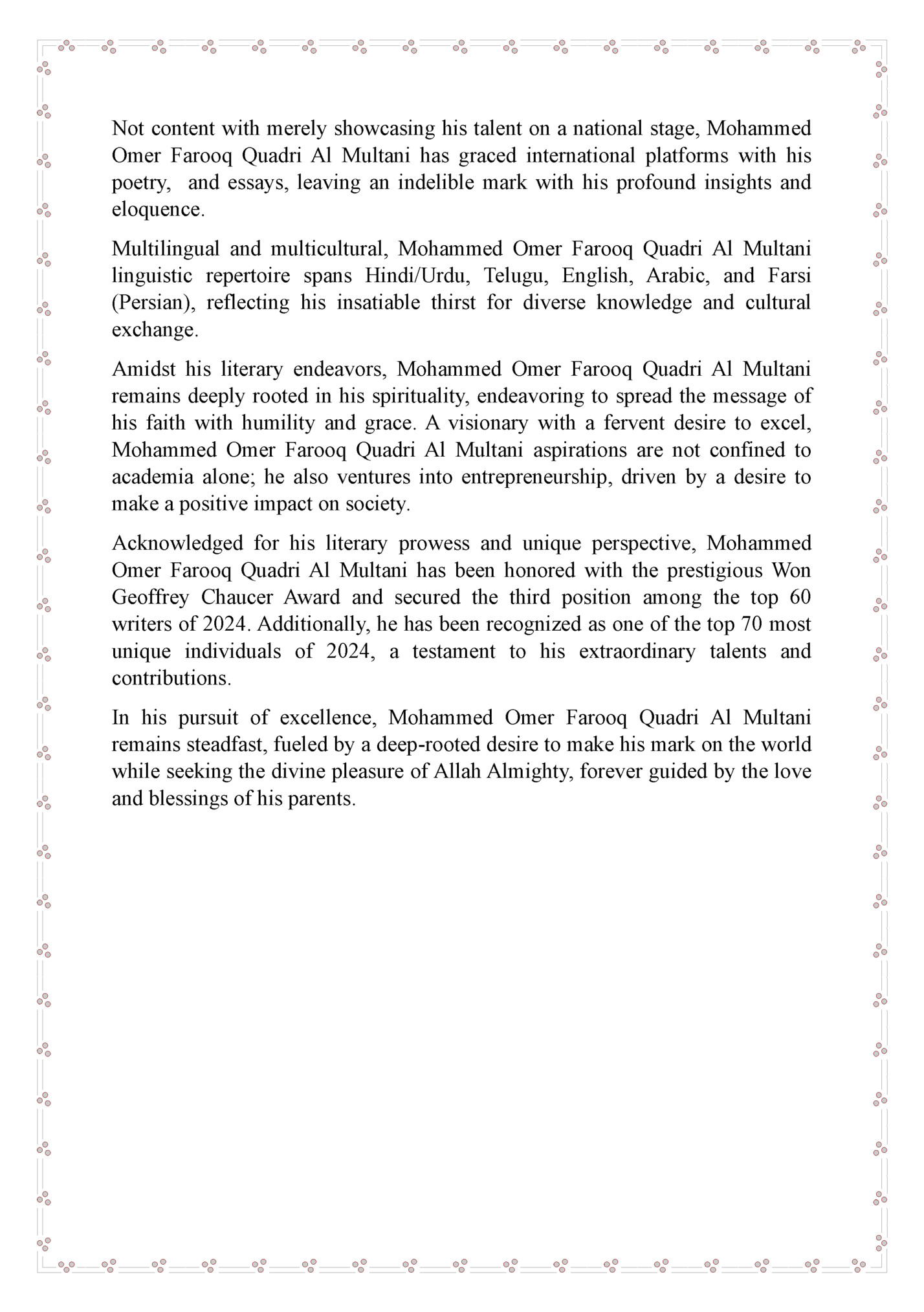 Not content with merely showcasing his talent on a national stage, Mohammed Omer Farooq Quadri Al Multani has graced international platforms with his poetry,  and essays, leaving an indelible mark with his profound insights and eloquence.

Multilingual and multicultural, Mohammed Omer Farooq Quadri Al Multani linguistic repertoire spans Hindi/Urdu, Telugu, English, Arabic, and Farsi (Persian), reflecting his insatiable thirst for diverse knowledge and cultural exchange.

Amidst his literary endeavors, Mohammed Omer Farooq Quadri Al Multani remains deeply rooted in his spirituality, endeavoring to spread the message of his faith with humility and grace. A visionary with a fervent desire to excel, Mohammed Omer Farooq Quadri Al Multani aspirations are not confined to academia alone; he also ventures into entrepreneurship, driven by a desire to make a positive impact on society.

Acknowledged for his literary prowess and unique perspective, Mohammed Omer Farooq Quadri Al Multani has been honored with the prestigious Won Geoffrey Chaucer Award and secured the third position among the top 60 writers of 2024. Additionally, he has been recognized as one of the top 70 most unique individuals of 2024, a testament to his extraordinary talents and contributions.

In his pursuit of excellence, Mohammed Omer Farooq Quadri Al Multani remains steadfast, fueled by a deep-rooted desire to make his mark on the world while seeking the divine pleasure of Allah Almighty, forever guided by the love and blessings of his parents.